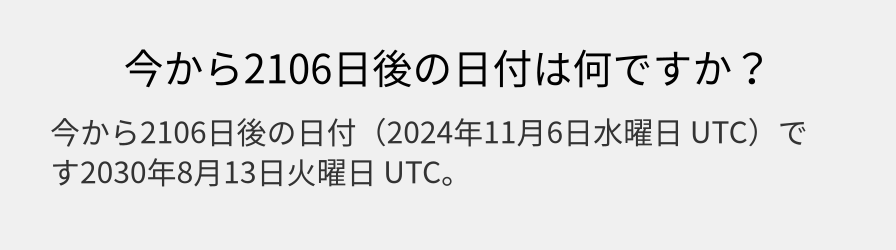 今から2106日後の日付は何ですか？

今から2106日後の日付（2024年11月6日水曜日 UTC）です2030年8月13日火曜日 UTC。